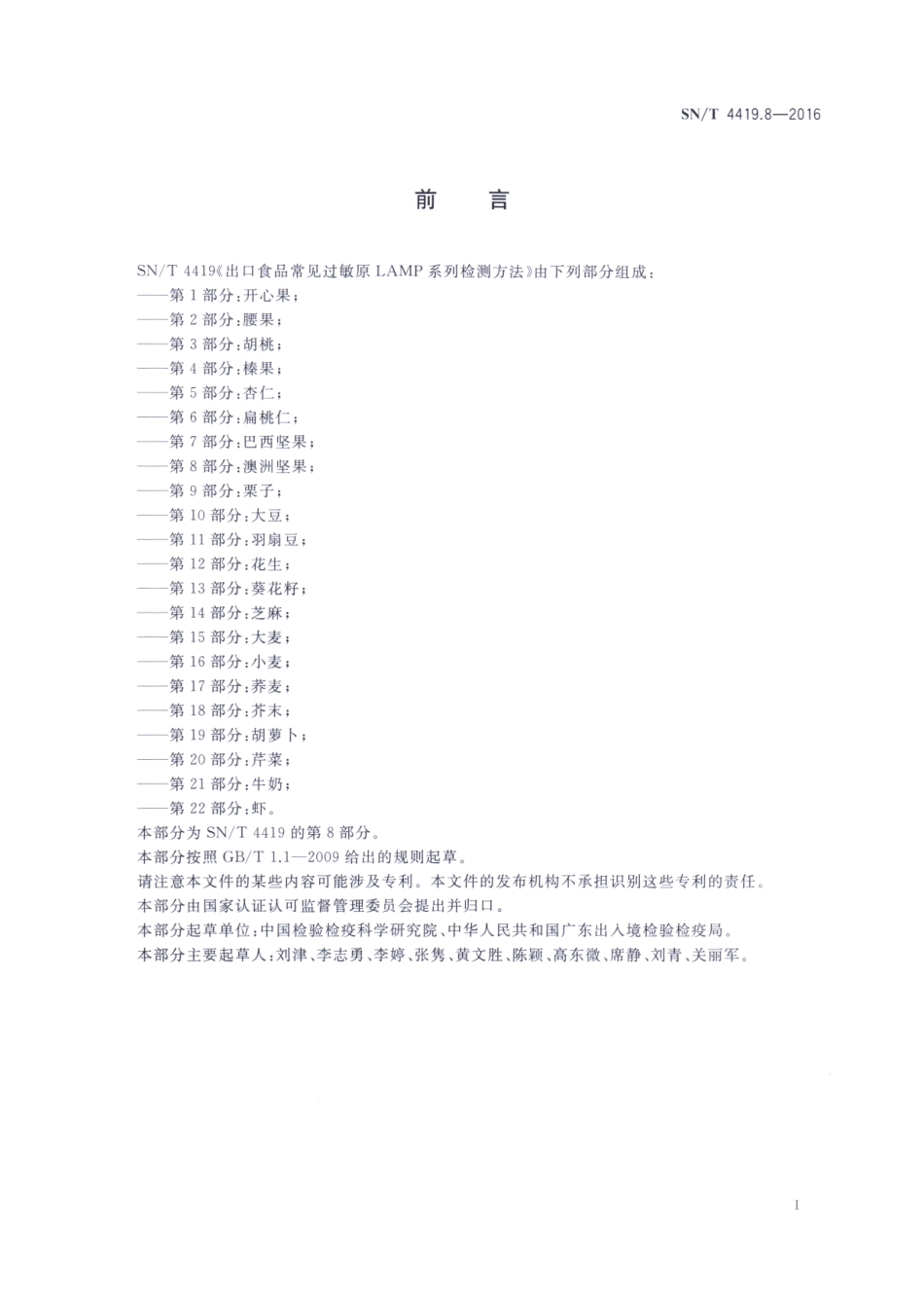 SN/T 4419.8—2016

前　言

SN/T 4419《出口食品常见过敏原 LAMP 系列检测方法》由下列部分组成：

——第 1 部分：开心果；
——第 2 部分：腰果；
——第 3 部分：胡桃；
——第 4 部分：榛果；
——第 5 部分：杏仁；
——第 6 部分：扁桃仁；
——第 7 部分：巴西坚果；
——第 8 部分：澳洲坚果；
——第 9 部分：栗子；
——第 10 部分：大豆；
——第 11 部分：羽扇豆；
——第 12 部分：花生；
——第 13 部分：葵花籽；
——第 14 部分：芝麻；
——第 15 部分：大麦；
——第 16 部分：小麦；
——第 17 部分：荞麦；
——第 18 部分：芥末；
——第 19 部分：胡萝卜；
——第 20 部分：芹菜；
——第 21 部分：牛奶；
——第 22 部分：虾。

本部分为 SN/T 4419 的第 8 部分。

本部分按照 GB/T 1.1—2009 给出的规则起草。

请注意本文件的某些内容可能涉及专利。本文件的发布机构不承担识别这些专利的责任。

本部分由国家认证认可监督管理委员会提出并归口。

本部分起草单位：中国检验检疫科学研究院、中华人民共和国广东出入境检验检疫局。

本部分主要起草人：刘津、李志勇、李婷、张隽、黄文胜、陈颖、高东微、席静、刘青、关丽军。

I